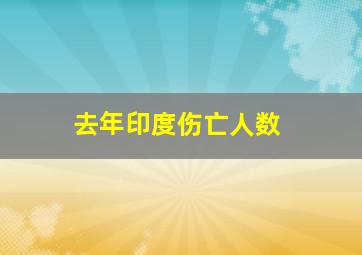 去年印度伤亡人数